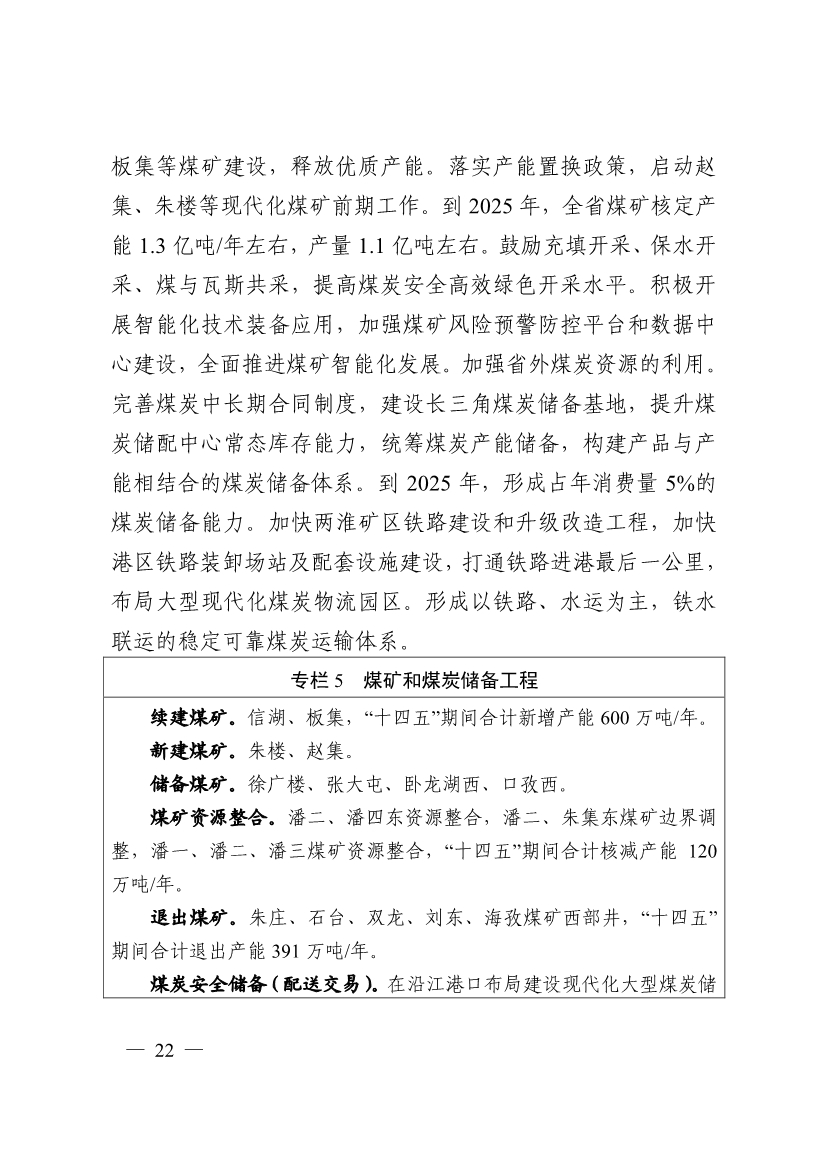 板集等煤矿建设，释放优质产能。落实产能置换政策，启动赵集、朱楼等现代化煤矿前期工作。到 2025 年，全省煤矿核定产能 1.3 亿吨/年左右，产量 1.1 亿吨左右。鼓励充填开采、保水开采、煤与瓦斯共采，提高煤炭安全高效绿色开采水平。积极开展智能化技术装备应用，加强煤矿风险预警防控平台和数据中心建设，全面推进煤矿智能化发展。加强省外煤炭资源的利用。完善煤炭中长期合同制度，建设长三角煤炭储备基地，提升煤炭储配中心常态库存能力，统筹煤炭产能储备，构建产品与产能相结合的煤炭储备体系。到 2025 年，形成占年消费量 5%的煤炭储备能力。加快两淮矿区铁路建设和升级改造工程，加快港区铁路装卸场站及配套设施建设，打通铁路进港最后一公里，布局大型现代化煤炭物流园区。形成以铁路、水运为主，铁水联运的稳定可靠煤炭运输体系。

专栏 5　煤矿和煤炭储备工程

续建煤矿。信湖、板集，“十四五”期间合计新增产能 600 万吨/年。

新建煤矿。朱楼、赵集。

储备煤矿。徐广楼、张大屯、卧龙湖西、口孜西。

煤矿资源整合。潘二、潘四东资源整合，潘二、朱集东煤矿边界调整，潘一、潘二、潘三煤矿资源整合，“十四五”期间合计核减产能 120 万吨/年。

退出煤矿。朱庄、石台、双龙、刘东、海孜煤矿西部井，“十四五”期间合计退出产能 391 万吨/年。

煤炭安全储备（配送交易）。在沿江港口布局建设现代化大型煤炭储

— 22 —